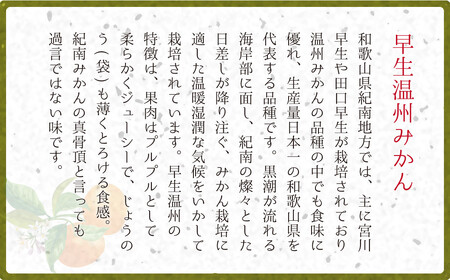 早生温州みかん

和歌山県紀南地方では、主に宮川早生や田口早生が栽培されており温州みかんの品種の中でも食味に優れ、生産量日本一の和歌山県を代表する品種です。黒潮が流れる海岸部に面し、紀南の燦々とした日差しが降り注ぐ、みかん栽培に適した温暖湿潤な気候をいかして栽培されています。早生温州の特徴は、果肉はプルプルとして柔らかくジューシーで、じょうのう（袋）も薄くとろける食感。紀南みかんの真骨頂と言っても過言ではない味です。